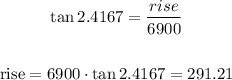 $\tan 2.4167 = \frac{rise}{6900}$

$\text{rise} = 6900 \cdot \tan 2.4167 = 291.21$